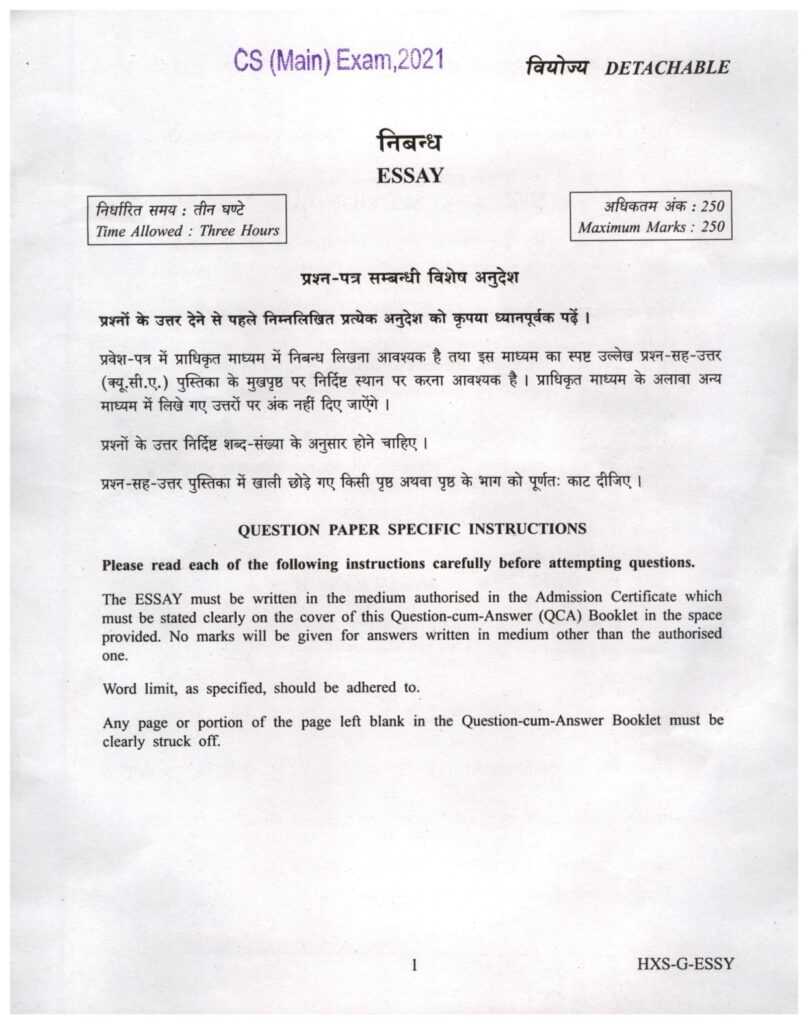 CS (Main) Exam,2021

वियोज्य DETACHABLE

निबन्ध
ESSAY

निर्धारित समय : तीन घण्टे
Time Allowed : Three Hours

अधिकतम अंक : 250
Maximum Marks : 250

प्रश्न-पत्र सम्बन्धी विशेष अनुदेश

प्रश्नों के उत्तर देने से पहले निम्नलिखित प्रत्येक अनुदेश को कृपया ध्यानपूर्वक पढ़ें ।

प्रवेश-पत्र में प्राधिकृत माध्यम में निबन्ध लिखना आवश्यक है तथा इस माध्यम का स्पष्ट उल्लेख प्रश्न-सह-उत्तर (क्यू.सी.ए.) पुस्तिका के मुखपृष्ठ पर निर्दिष्ट स्थान पर करना आवश्यक है । प्राधिकृत माध्यम के अलावा अन्य माध्यम में लिखे गए उत्तरों पर अंक नहीं दिए जाएँगे ।

प्रश्नों के उत्तर निर्दिष्ट शब्द-संख्या के अनुसार होने चाहिए ।

प्रश्न-सह-उत्तर पुस्तिका में खाली छोड़े गए किसी पृष्ठ अथवा पृष्ठ के भाग को पूर्णतः काट दीजिए ।

QUESTION PAPER SPECIFIC INSTRUCTIONS

Please read each of the following instructions carefully before attempting questions.

The ESSAY must be written in the medium authorised in the Admission Certificate which must be stated clearly on the cover of this Question-cum-Answer (QCA) Booklet in the space provided. No marks will be given for answers written in medium other than the authorised one.

Word limit, as specified, should be adhered to.

Any page or portion of the page left blank in the Question-cum-Answer Booklet must be clearly struck off.

1

HXS-G-ESSY